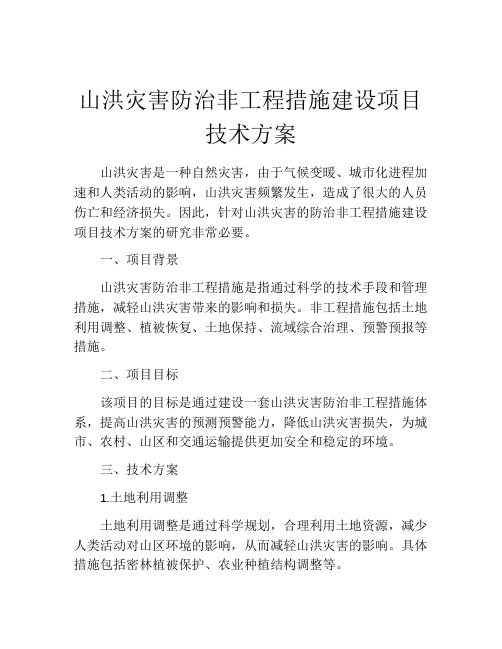 山洪灾害防治非工程措施建设项目技术方案

山洪灾害是一种自然灾害，由于气候变暖、城市化进程加速和人类活动的影响，山洪灾害频繁发生，造成了很大的人员伤亡和经济损失。因此，针对山洪灾害的防治非工程措施建设项目技术方案的研究非常必要。

一、项目背景

山洪灾害防治非工程措施是指通过科学的技术手段和管理措施，减轻山洪灾害带来的影响和损失。非工程措施包括土地利用调整、植被恢复、土地保持、流域综合治理、预警预报等措施。

二、项目目标

该项目的目标是通过建设一套山洪灾害防治非工程措施体系，提高山洪灾害的预测预警能力，降低山洪灾害损失，为城市、农村、山区和交通运输提供更加安全和稳定的环境。

三、技术方案

1.土地利用调整

土地利用调整是通过科学规划，合理利用土地资源，减少人类活动对山区环境的影响，从而减轻山洪灾害的影响。具体措施包括密林植被保护、农业种植结构调整等。